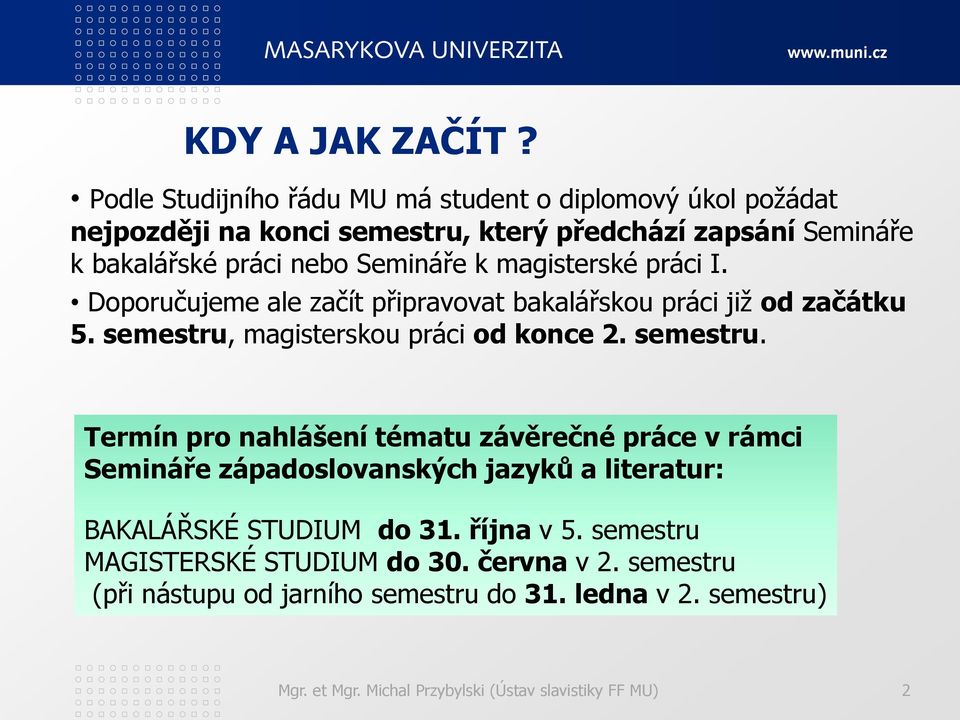 MASARYKOVA UNIVERZITA

www.muni.cz

KDY A JAK ZAČÍT ?

• Podle Studijního řádu MU má student o diplomový úkol požádat nejpozději na konci semestru, který předchází zapsání Semináře k bakalářské práci nebo Semináře k magisterské práci I.

• Doporučujeme ale začít připravovat bakalářskou práci již od začátku 5. semestru, magisterskou práci od konce 2. semestru.

Termín pro nahlášení tématu závěrečné práce v rámci Semináře západoslovanských jazyků a literatur:

BAKALÁŘSKÉ STUDIUM do 31. října v 5. semestru
MAGISTERSKÉ STUDIUM do 30. června v 2. semestru
(při nástupu od jarního semestru do 31. ledna v 2. semestru)

Mgr. et Mgr. Michal Przybylski (Ústav slavistiky FF MU)

2